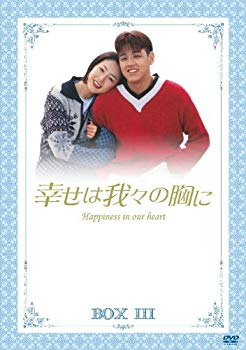 幸せは我々の胸に

Happiness in our heart

BOX III

DVD